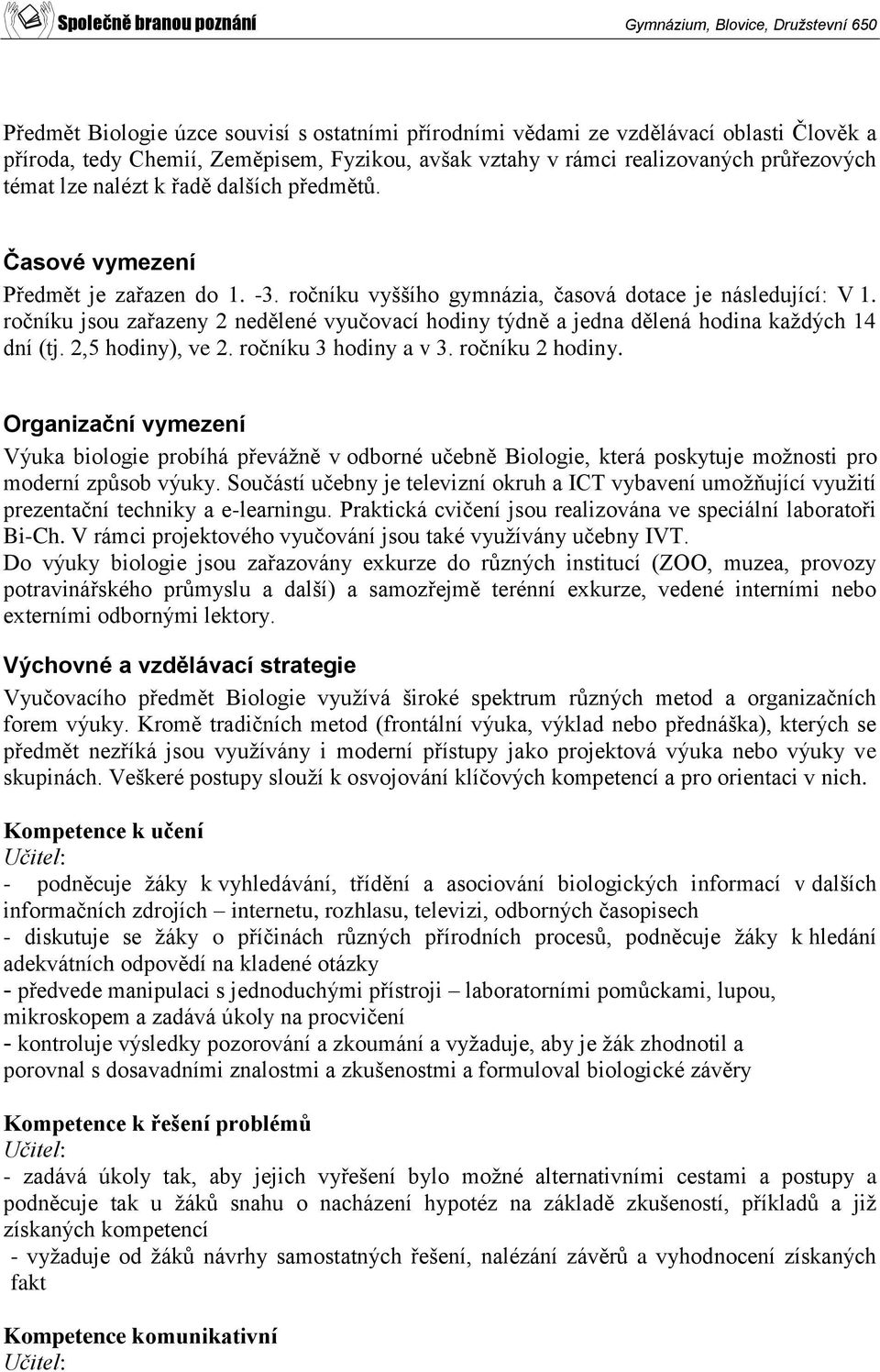 Společně branou poznání
Gymnázium, Blovice, Družstevní 650

Předmět Biologie úzce souvisí s ostatními přírodními vědami ze vzdělávací oblasti Člověk a příroda, tedy Chemií, Zeměpisem, Fyzikou, avšak vztahy v rámci realizovaných průřezových témat lze nalézt k řadě dalších předmětů.

Časové vymezení
Předmět je zařazen do 1. -3. ročníku vyššího gymnázia, časová dotace je následující: V 1. ročníku jsou zařazeny 2 nedělené vyučovací hodiny týdně a jedna dělená hodina každých 14 dní (tj. 2,5 hodiny), ve 2. ročníku 3 hodiny a v 3. ročníku 2 hodiny.

Organizační vymezení
Výuka biologie probíhá převážně v odborné učebně Biologie, která poskytuje možnosti pro moderní způsob výuky. Součástí učebny je televizní okruh a ICT vybavení umožňující využití prezentační techniky a e-learningu. Praktická cvičení jsou realizována ve speciální laboratoři Bi-Ch. V rámci projektového vyučování jsou také využívány učebny IVT.
Do výuky biologie jsou zařazovány exkurze do různých institucí (ZOO, muzea, provozy potravinářského průmyslu a další) a samozřejmě terénní exkurze, vedené interními nebo externími odbornými lektory.

Výchovné a vzdělávací strategie
Vyučovacího předmět Biologie využívá široké spektrum různých metod a organizačních forem výuky. Kromě tradičních metod (frontální výuka, výklad nebo přednáška), kterých se předmět nezříká jsou využívány i moderní přístupy jako projektová výuka nebo výuky ve skupinách. Veškeré postupy slouží k osvojování klíčových kompetencí a pro orientaci v nich.

Kompetence k učení
Učitel:
- podněcuje žáky k vyhledávání, třídění a asociování biologických informací v dalších informačních zdrojích – internetu, rozhlasu, televizi, odborných časopisech
- diskutuje se žáky o příčinách různých přírodních procesů, podněcuje žáky k hledání adekvátních odpovědí na kladené otázky
- předvede manipulaci s jednoduchými přístroji – laboratorními pomůckami, lupou, mikroskopem a zadává úkoly na procvičení
- kontroluje výsledky pozorování a zkoumání a vyžaduje, aby je žák zhodnotil a porovnal s dosavadními znalostmi a zkušenostmi a formuloval biologické závěry

Kompetence k řešení problémů
Učitel:
- zadává úkoly tak, aby jejich vyřešení bylo možné alternativními cestami a postupy a podněcuje tak u žáků snahu o nacházení hypotéz na základě zkušeností, příkladů a již získaných kompetencí
- vyžaduje od žáků návrhy samostatných řešení, nalézání závěrů a vyhodnocení získaných fakt

Kompetence komunikativní
Učitel: